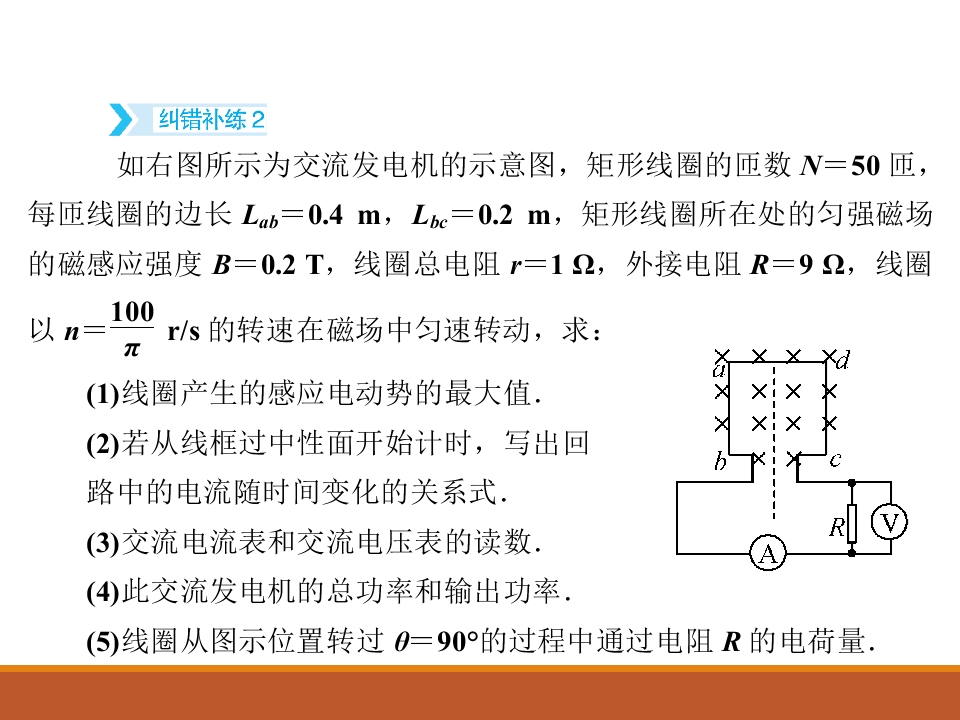 纠错补练2

如右图所示为交流发电机的示意图，矩形线圈的匝数$N=50$匝，每匝线圈的边长$L_{ab}=0.4$ m，$L_{bc}=0.2$ m，矩形线圈所在处的匀强磁场的磁感应强度$B=0.2$ T，线圈总电阻$r=1$ Ω，外接电阻$R=9$ Ω，线圈以$n=\frac{100}{\pi}$ r/s的转速在磁场中匀速转动，求：

(1)线圈产生的感应电动势的最大值．

(2)若从线框过中性面开始计时，写出回路中的电流随时间变化的关系式．

(3)交流电流表和交流电压表的读数．

(4)此交流发电机的总功率和输出功率．

(5)线圈从图示位置转过$\theta=90°$的过程中通过电阻R的电荷量．

a
d
b
c
R
V
A